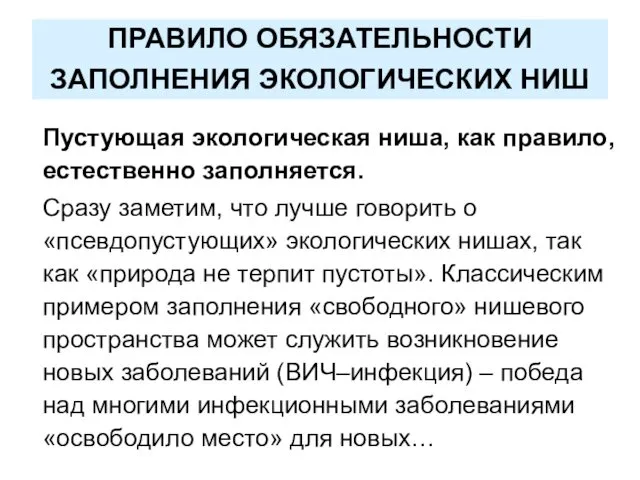 ПРАВИЛО ОБЯЗАТЕЛЬНОСТИ ЗАПОЛНЕНИЯ ЭКОЛОГИЧЕСКИХ НИШ

Пустующая экологическая ниша, как правило, естественно заполняется.

Сразу заметим, что лучше говорить о «псевдопустующих» экологических нишах, так как «природа не терпит пустоты». Классическим примером заполнения «свободного» нишевого пространства может служить возникновение новых заболеваний (ВИЧ–инфекция) – победа над многими инфекционными заболеваниями «освободило место» для новых…